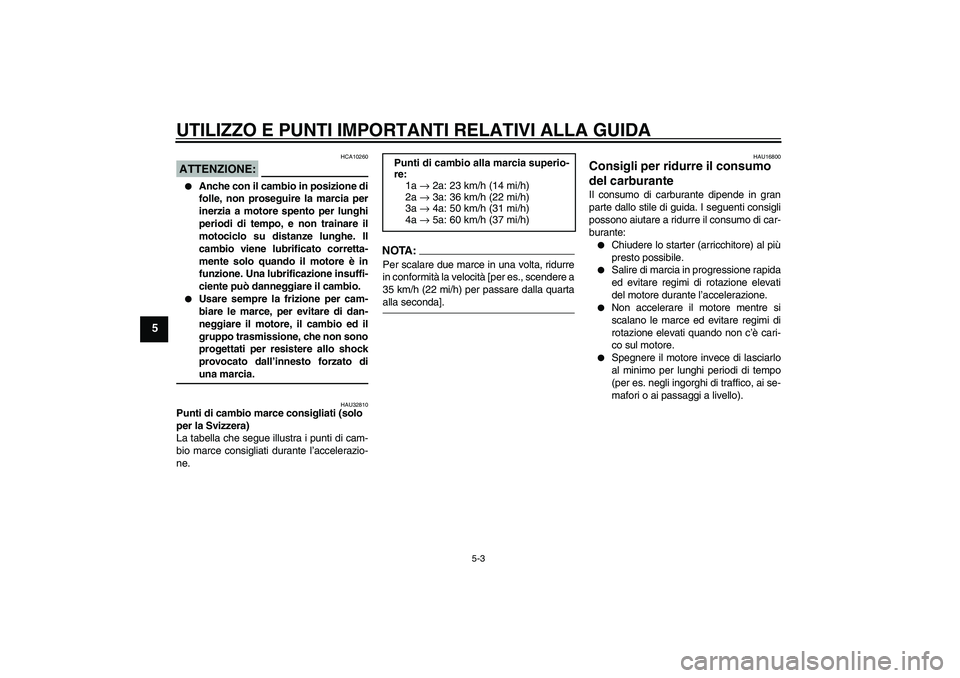 UTILIZZO E PUNTI IMPORTANTI RELATIVI ALLA GUIDA

5

HCA10260

ATTENZIONE:

● Anche con il cambio in posizione di folle, non proseguire la marcia per inerzia a motore spento per lunghi periodi di tempo, e non trainare il motociclo su distanze lunghe. Il cambio viene lubrificato correttamente solo quando il motore è in funzione. Una lubrificazione insufficiente può danneggiare il cambio.
● Usare sempre la frizione per cambiare le marce, per evitare di danneggiare il motore, il cambio ed il gruppo trasmissione, che non sono progettati per resistere allo shock provocato dall'innesto forzato di una marcia.

HAU32810

Punti di cambio marce consigliati (solo per la Svizzera)
La tabella che segue illustra i punti di cambio marce consigliati durante l'accelerazione.

Punti di cambio alla marcia superiore:
1a → 2a: 23 km/h (14 mi/h)
2a → 3a: 36 km/h (22 mi/h)
3a → 4a: 50 km/h (31 mi/h)
4a → 5a: 60 km/h (37 mi/h)

NOTA:
Per scalare due marce in una volta, ridurre in conformità la velocità [per es., scendere a 35 km/h (22 mi/h) per passare dalla quarta alla seconda].

HAU16800

Consigli per ridurre il consumo del carburante
Il consumo di carburante dipende in gran parte dallo stile di guida. I seguenti consigli possono aiutare a ridurre il consumo di carburante:
● Chiudere lo starter (arricchitore) al più presto possibile.
● Salire di marcia in progressione rapida ed evitare regimi di rotazione elevati del motore durante l'accelerazione.
● Non accelerare il motore mentre si scalano le marce ed evitare regimi di rotazione elevati quando non c'è carico sul motore.
● Spegnere il motore invece di lasciarlo al minimo per lunghi periodi di tempo (per es. negli ingorghi di traffico, ai semafori o ai passaggi a livello).

5-3

carmanualsonline.info